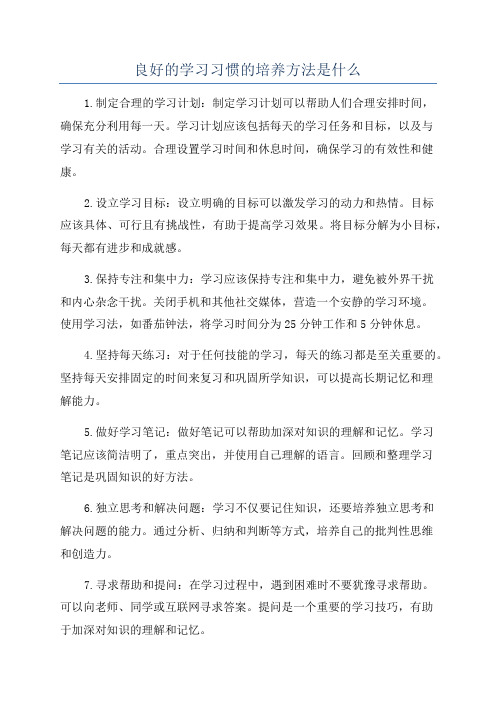 良好的学习习惯的培养方法是什么

1.制定合理的学习计划：制定学习计划可以帮助人们合理安排时间，确保充分利用每一天。学习计划应该包括每天的学习任务和目标，以及与学习有关的活动。合理设置学习时间和休息时间，确保学习的有效性和健康。

2.设立学习目标：设立明确的目标可以激发学习的动力和热情。目标应该具体、可行且有挑战性，有助于提高学习效果。将目标分解为小目标，每天都有进步和成就感。

3.保持专注和集中力：学习应该保持专注和集中力，避免被外界干扰和内心杂念干扰。关闭手机和其他社交媒体，营造一个安静的学习环境。使用学习法，如番茄钟法，将学习时间分为25分钟工作和5分钟休息。

4.坚持每天练习：对于任何技能的学习，每天的练习都是至关重要的。坚持每天安排固定的时间来复习和巩固所学知识，可以提高长期记忆和理解能力。

5.做好学习笔记：做好笔记可以帮助加深对知识的理解和记忆。学习笔记应该简洁明了，重点突出，并使用自己理解的语言。回顾和整理学习笔记是巩固知识的好方法。

6.独立思考和解决问题：学习不仅要记住知识，还要培养独立思考和解决问题的能力。通过分析、归纳和判断等方式，培养自己的批判性思维和创造力。

7.寻求帮助和提问：在学习过程中，遇到困难时不要犹豫寻求帮助。可以向老师、同学或互联网寻求答案。提问是一个重要的学习技巧，有助于加深对知识的理解和记忆。